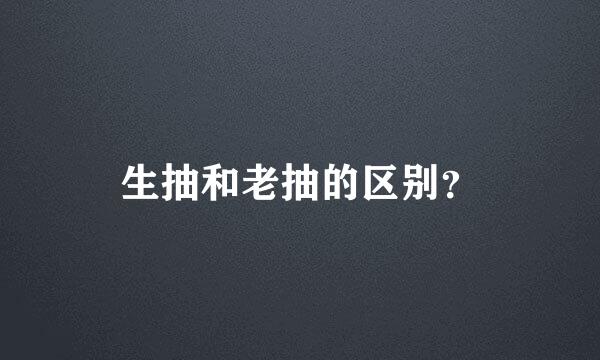 生抽和老抽的区别?